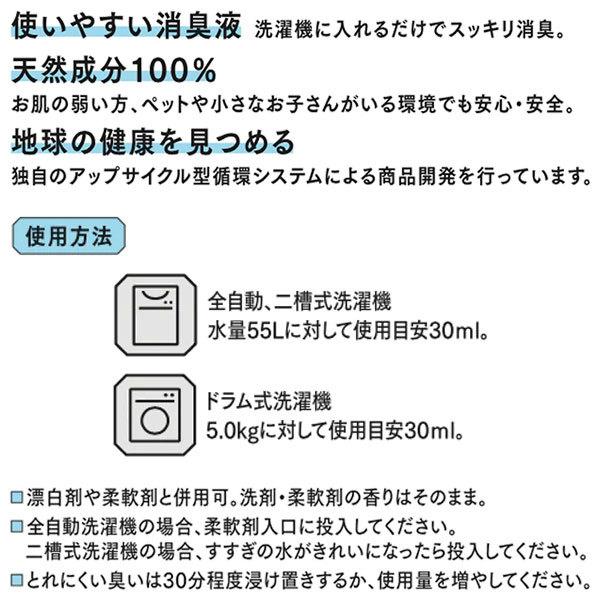 使いやすい消臭液 洗濯機に入れるだけでスッキリ消臭。

天然成分100%

お肌の弱い方、ペットや小さなお子さんがいる環境でも安心・安全。

地球の健康を見つめる

独自のアップサイクル型循環システムによる商品開発を行っています。

使用方法

全自動、二槽式洗濯機
水量55Lに対して使用目安30ml。

ドラム式洗濯機
5.0kgに対して使用目安30ml。

□漂白剤や柔軟剤と併用可。洗剤・柔軟剤の香りはそのまま。

□全自動洗濯機の場合、柔軟剤入口に投入してください。
二槽式洗濯機の場合、すすぎの水がきれいになったら投入してください。

□とれにくい臭いは30分程度浸け置きするか、使用量を増やしてください。